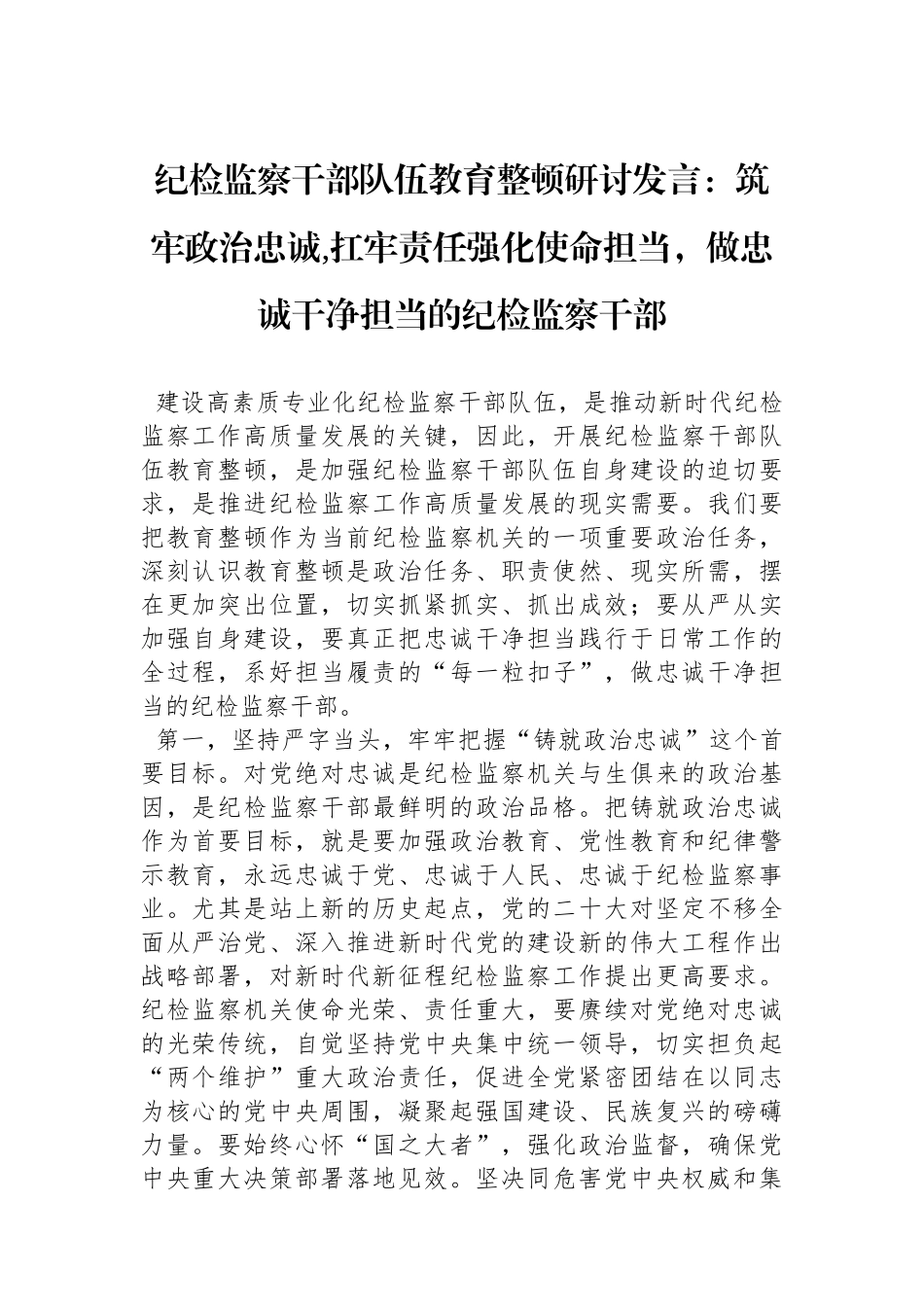 纪检监察干部队伍教育整顿研讨发言：筑牢政治忠诚,扛牢责任强化使命担当，做忠诚干净担当的纪检监察干部

建设高素质专业化纪检监察干部队伍，是推动新时代纪检监察工作高质量发展的关键，因此，开展纪检监察干部队伍教育整顿，是加强纪检监察干部队伍自身建设的迫切要求，是推进纪检监察工作高质量发展的现实需要。我们要把教育整顿作为当前纪检监察机关的一项重要政治任务，深刻认识教育整顿是政治任务、职责使然、现实所需，摆在更加突出位置，切实抓紧抓实、抓出成效；要从严从实加强自身建设，要真正把忠诚干净担当践行于日常工作的全过程，系好担当履责的“每一粒扣子”，做忠诚干净担当的纪检监察干部。

第一，坚持严字当头，牢牢把握“铸就政治忠诚”这个首要目标。对党绝对忠诚是纪检监察机关与生俱来的政治基因，是纪检监察干部最鲜明的政治品格。把铸就政治忠诚作为首要目标，就是要加强政治教育、党性教育和纪律警示教育，永远忠诚于党、忠诚于人民、忠诚于纪检监察事业。尤其是站上新的历史起点，党的二十大对坚定不移全面从严治党、深入推进新时代党的建设新的伟大工程作出战略部署，对新时代新征程纪检监察工作提出更高要求。纪检监察机关使命光荣、责任重大，要赓续对党绝对忠诚的光荣传统，自觉坚持党中央集中统一领导，切实担负起“两个维护”重大政治责任，促进全党紧密团结在以同志为核心的党中央周围，凝聚起强国建设、民族复兴的磅礴力量。要始终心怀“国之大者”，强化政治监督，确保党中央重大决策部署落地见效。坚决同危害党中央权威和集